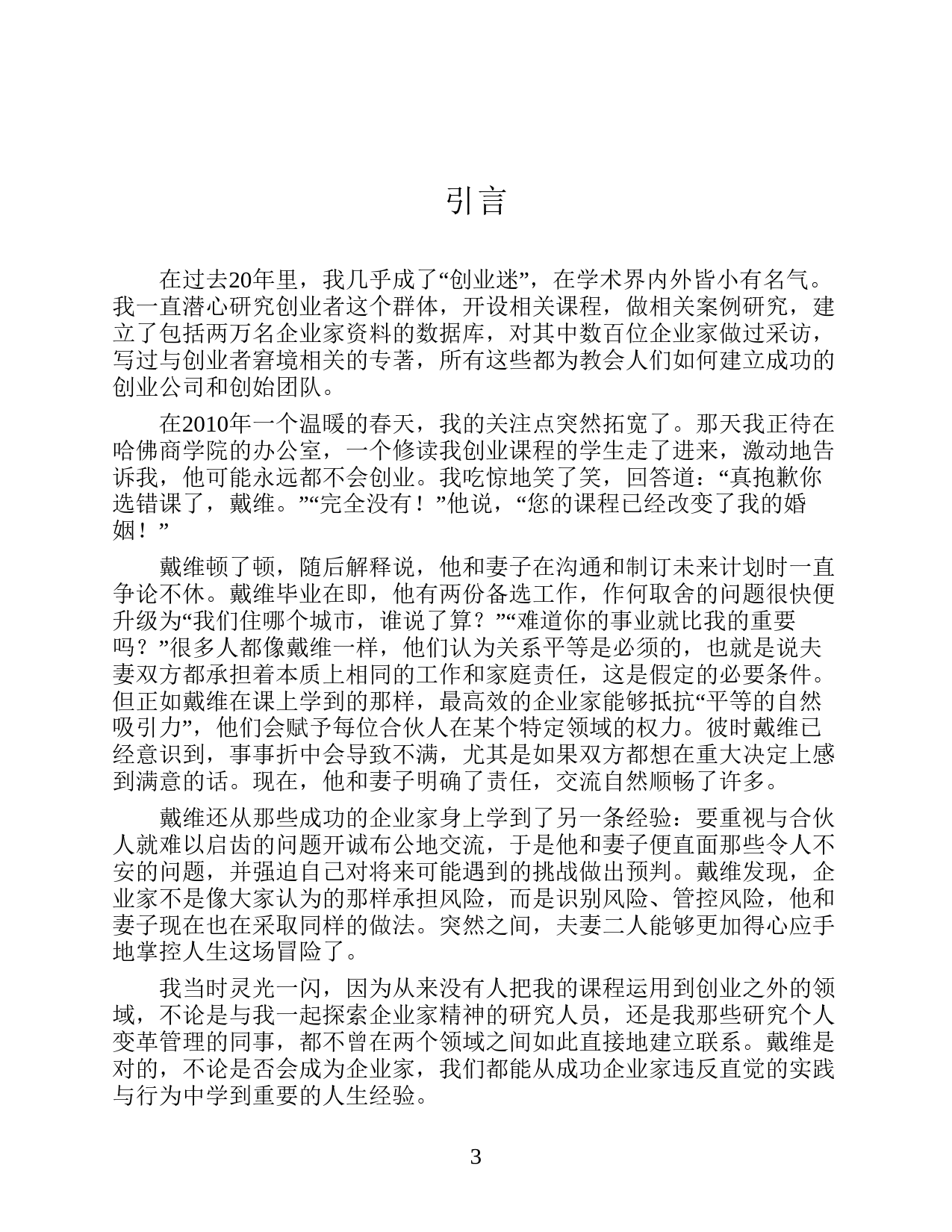 引言

在过去20年里，我几乎成了“创业迷”，在学术界内外皆小有名气。我一直潜心研究创业者这个群体，开设相关课程，做相关案例研究，建立了包括两万名企业家资料的数据库，对其中数百位企业家做过采访，写过与创业者窘境相关的专著，所有这些都为教会人们如何建立成功的创业公司和创始团队。

在2010年一个温暖的春天，我的关注点突然拓宽了。那天我正待在哈佛商学院的办公室，一个修读我创业课程的学生走了进来，激动地告诉我，他可能永远都不会创业。我吃惊地笑了笑，回答道：“真抱歉你选错课了，戴维。”“完全没有！”他说，“您的课程已经改变了我的婚姻！”

戴维顿了顿，随后解释说，他和妻子在沟通和制订未来计划时一直争论不休。戴维毕业在即，他有两份备选工作，作何取舍的问题很快便升级为“我们住哪个城市，谁说了算？”“难道你的事业就比我的重要吗？”很多人都像戴维一样，他们认为关系平等是必须的，也就是说夫妻双方都承担着本质上相同的工作和家庭责任，这是假定的必要条件。但正如戴维在课上学到的那样，最高效的企业家能够抵抗“平等的自然吸引力”，他们会赋予每位合伙人在某个特定领域的权力。彼时戴维已经意识到，事事折中会导致不满，尤其是如果双方都想在重大决定上感到满意的话。现在，他和妻子明确了责任，交流自然顺畅了许多。

戴维还从那些成功的企业家身上学到了另一条经验：要重视与合伙人就难以启齿的问题开诚布公地交流，于是他和妻子便直面那些令人不安的问题，并强迫自己对将来可能遇到的挑战做出预判。戴维发现，企业家不是像大家认为的那样承担风险，而是识别风险、管控风险，他和妻子现在也在采取同样的做法。突然之间，夫妻二人能够更加得心应手地掌控人生这场冒险了。

我当时灵光一闪，因为从来没有人把我的课程运用到创业之外的领域，不论是与我一起探索企业家精神的研究人员，还是我那些研究个人变革管理的同事，都不曾在两个领域之间如此直接地建立联系。戴维是对的，不论是否会成为企业家，我们都能从成功企业家违反直觉的实践与行为中学到重要的人生经验。

3